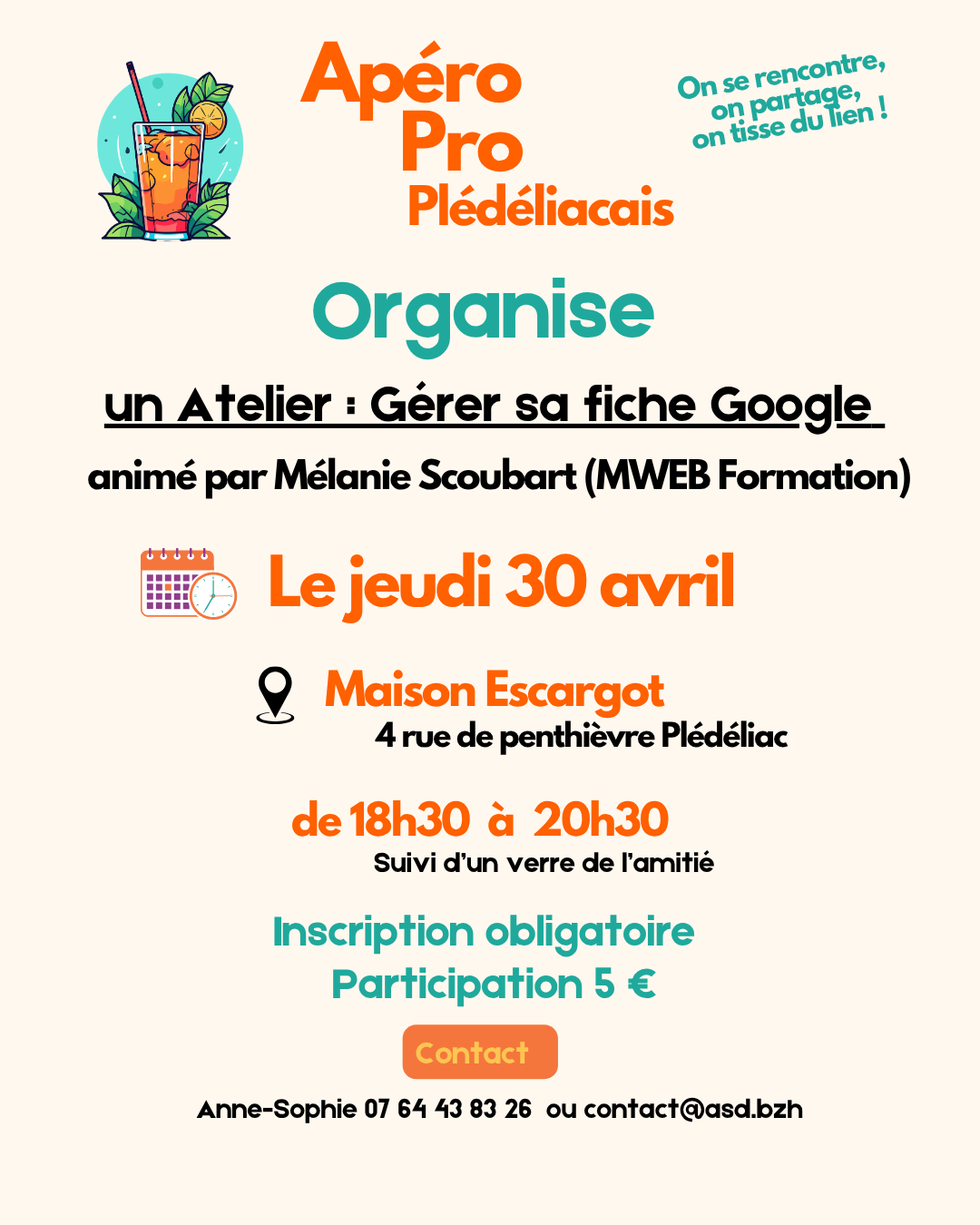 Apéro Pro Plédéliacais

On se rencontre, on partage, on tisse du lien !

Organise

un Atelier : Gérer sa fiche Google

animé par Mélanie Scoubart (MWEB Formation)

Le jeudi 30 avril

Maison Escargot
4 rue de penthièvre Plédéliac

de 18h30 à 20h30
Suivi d'un verre de l'amitié

Inscription obligatoire
Participation 5 €

Contact

Anne-Sophie 07 64 43 83 26 ou contact@asd.bzh